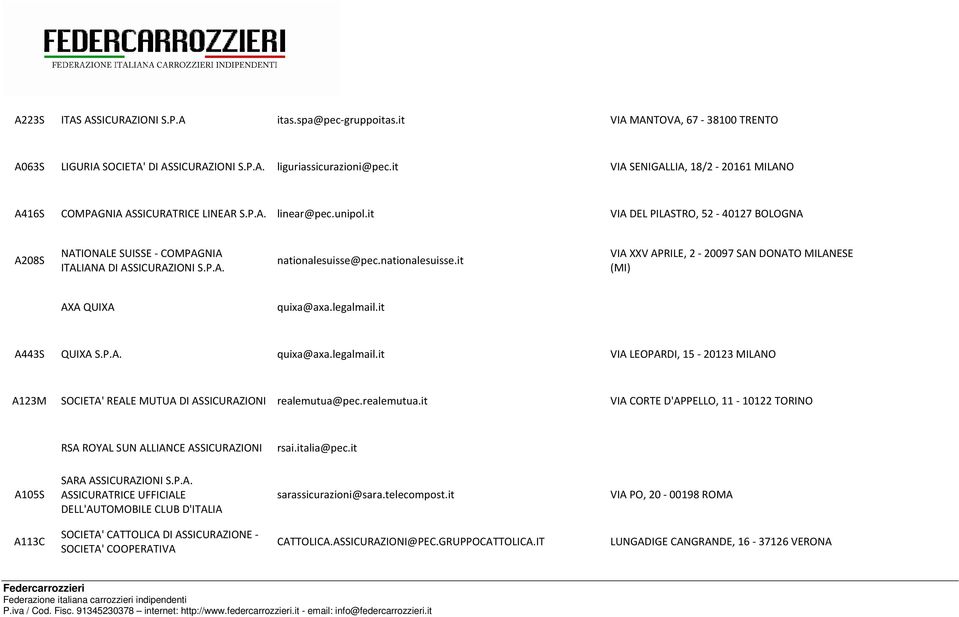 FEDERCARROZZIERI
FEDERAZIONE ITALIANA CARROZZIERI INDIPENDENTI

| | | | |
|---|---|---|---|
| A223S | ITAS ASSICURAZIONI S.P.A | itas.spa@pec-gruppoitas.it | VIA MANTOVA, 67 - 38100 TRENTO |
| A063S | LIGURIA SOCIETA' DI ASSICURAZIONI S.P.A. | liguriassicurazioni@pec.it | VIA SENIGALLIA, 18/2 - 20161 MILANO |
| A416S | COMPAGNIA ASSICURATRICE LINEAR S.P.A. | linear@pec.unipol.it | VIA DEL PILASTRO, 52 - 40127 BOLOGNA |
| A208S | NATIONALE SUISSE - COMPAGNIA ITALIANA DI ASSICURAZIONI S.P.A. | nationalesuisse@pec.nationalesuisse.it | VIA XXV APRILE, 2 - 20097 SAN DONATO MILANESE (MI) |
| | AXA QUIXA | quixa@axa.legalmail.it | |
| A443S | QUIXA S.P.A. | quixa@axa.legalmail.it | VIA LEOPARDI, 15 - 20123 MILANO |
| A123M | SOCIETA' REALE MUTUA DI ASSICURAZIONI | realemutua@pec.realemutua.it | VIA CORTE D'APPELLO, 11 - 10122 TORINO |
| | RSA ROYAL SUN ALLIANCE ASSICURAZIONI | rsai.italia@pec.it | |
| A105S | SARA ASSICURAZIONI S.P.A. ASSICURATRICE UFFICIALE DELL'AUTOMOBILE CLUB D'ITALIA | sarassicurazioni@sara.telecompost.it | VIA PO, 20 - 00198 ROMA |
| A113C | SOCIETA' CATTOLICA DI ASSICURAZIONE - SOCIETA' COOPERATIVA | CATTOLICA.ASSICURAZIONI@PEC.GRUPPOCATTOLICA.IT | LUNGADIGE CANGRANDE, 16 - 37126 VERONA |

Federcarrozzieri
Federazione italiana carrozzieri indipendenti
P.iva / Cod. Fisc. 91345230378 – internet: http://www.federcarrozzieri.it - email: info@federcarrozzieri.it